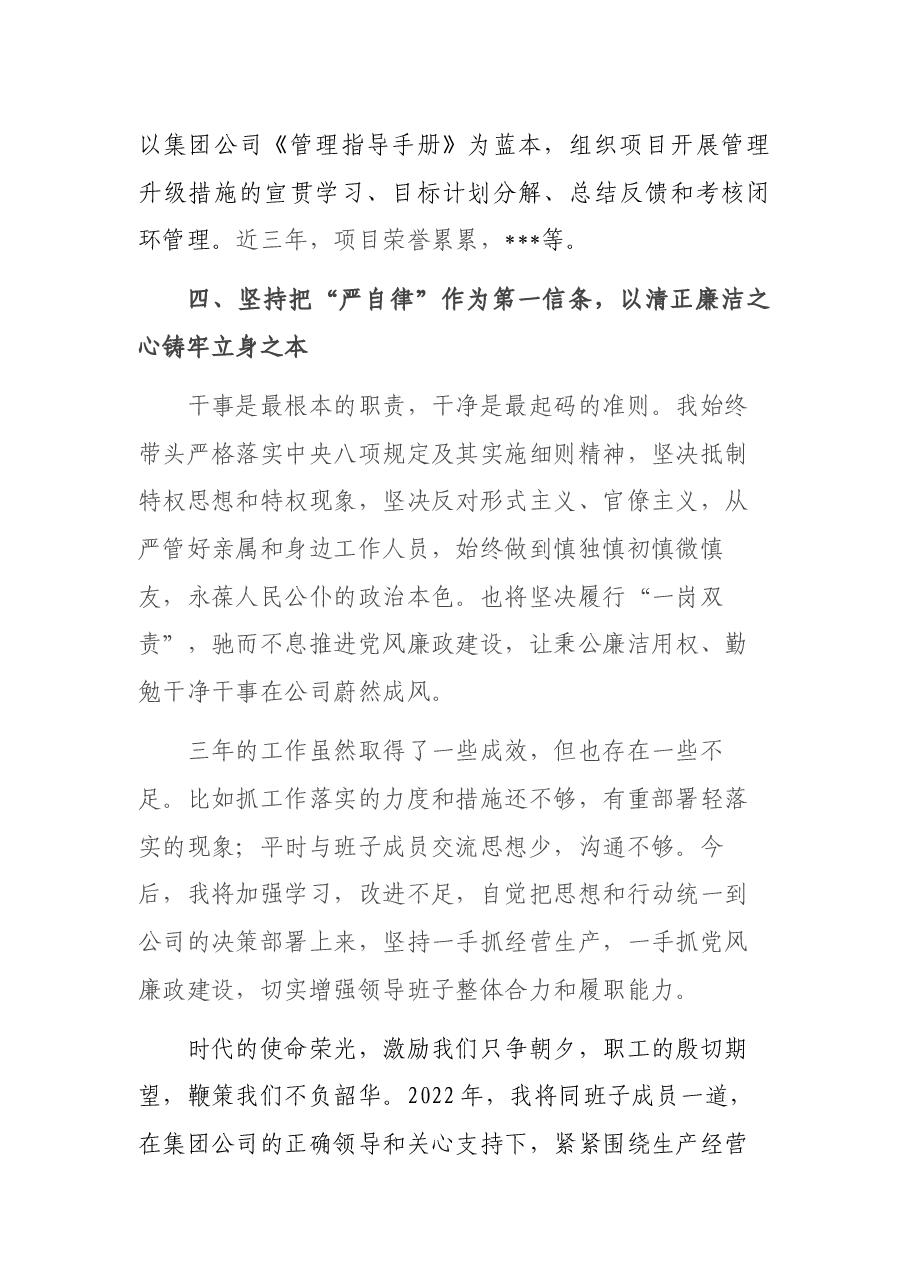 以集团公司《管理指导手册》为蓝本，组织项目开展管理升级措施的宣贯学习、目标计划分解、总结反馈和考核闭环管理。近三年，项目荣誉累累，***等。

四、坚持把“严自律”作为第一信条，以清正廉洁之心铸牢立身之本

干事是最根本的职责，干净是最起码的准则。我始终带头严格落实中央八项规定及其实施细则精神，坚决抵制特权思想和特权现象，坚决反对形式主义、官僚主义，从严管好亲属和身边工作人员，始终做到慎独慎初慎微慎友，永葆人民公仆的政治本色。也将坚决履行“一岗双责”，驰而不息推进党风廉政建设，让秉公廉洁用权、勤勉干净干事在公司蔚然成风。

三年的工作虽然取得了一些成效，但也存在一些不足。比如抓工作落实的力度和措施还不够，有重部署轻落实的现象；平时与班子成员交流思想少，沟通不够。今后，我将加强学习，改进不足，自觉把思想和行动统一到公司的决策部署上来，坚持一手抓经营生产，一手抓党风廉政建设，切实增强领导班子整体合力和履职能力。

时代的使命荣光，激励我们只争朝夕，职工的殷切期望，鞭策我们不负韶华。2022年，我将同班子成员一道，在集团公司的正确领导和关心支持下，紧紧围绕生产经营